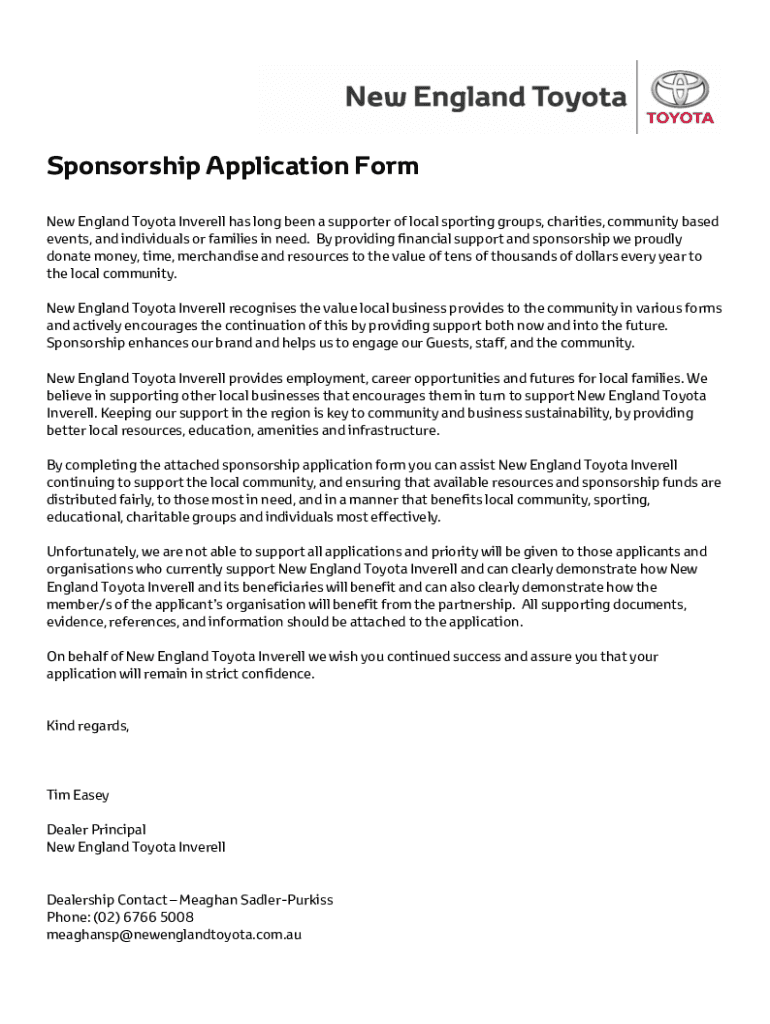 New England Toyota

TOYOTA

Sponsorship Application Form

New England Toyota Inverell has long been a supporter of local sporting groups, charities, community based events, and individuals or families in need. By providing financial support and sponsorship we proudly donate money, time, merchandise and resources to the value of tens of thousands of dollars every year to the local community.

New England Toyota Inverell recognises the value local business provides to the community in various forms and actively encourages the continuation of this by providing support both now and into the future. Sponsorship enhances our brand and helps us to engage our Guests, staff, and the community.

New England Toyota Inverell provides employment, career opportunities and futures for local families. We believe in supporting other local businesses that encourages them in turn to support New England Toyota Inverell. Keeping our support in the region is key to community and business sustainability, by providing better local resources, education, amenities and infrastructure.

By completing the attached sponsorship application form you can assist New England Toyota Inverell continuing to support the local community, and ensuring that available resources and sponsorship funds are distributed fairly, to those most in need, and in a manner that benefits local community, sporting, educational, charitable groups and individuals most effectively.

Unfortunately, we are not able to support all applications and priority will be given to those applicants and organisations who currently support New England Toyota Inverell and can clearly demonstrate how New England Toyota Inverell and its beneficiaries will benefit and can also clearly demonstrate how the member/s of the applicant's organisation will benefit from the partnership. All supporting documents, evidence, references, and information should be attached to the application.

On behalf of New England Toyota Inverell we wish you continued success and assure you that your application will remain in strict confidence.

Kind regards,

Tim Easey

Dealer Principal
New England Toyota Inverell

Dealership Contact – Meaghan Sadler-Purkiss
Phone: (02) 6766 5008
meaghansp@newenglandtoyota.com.au